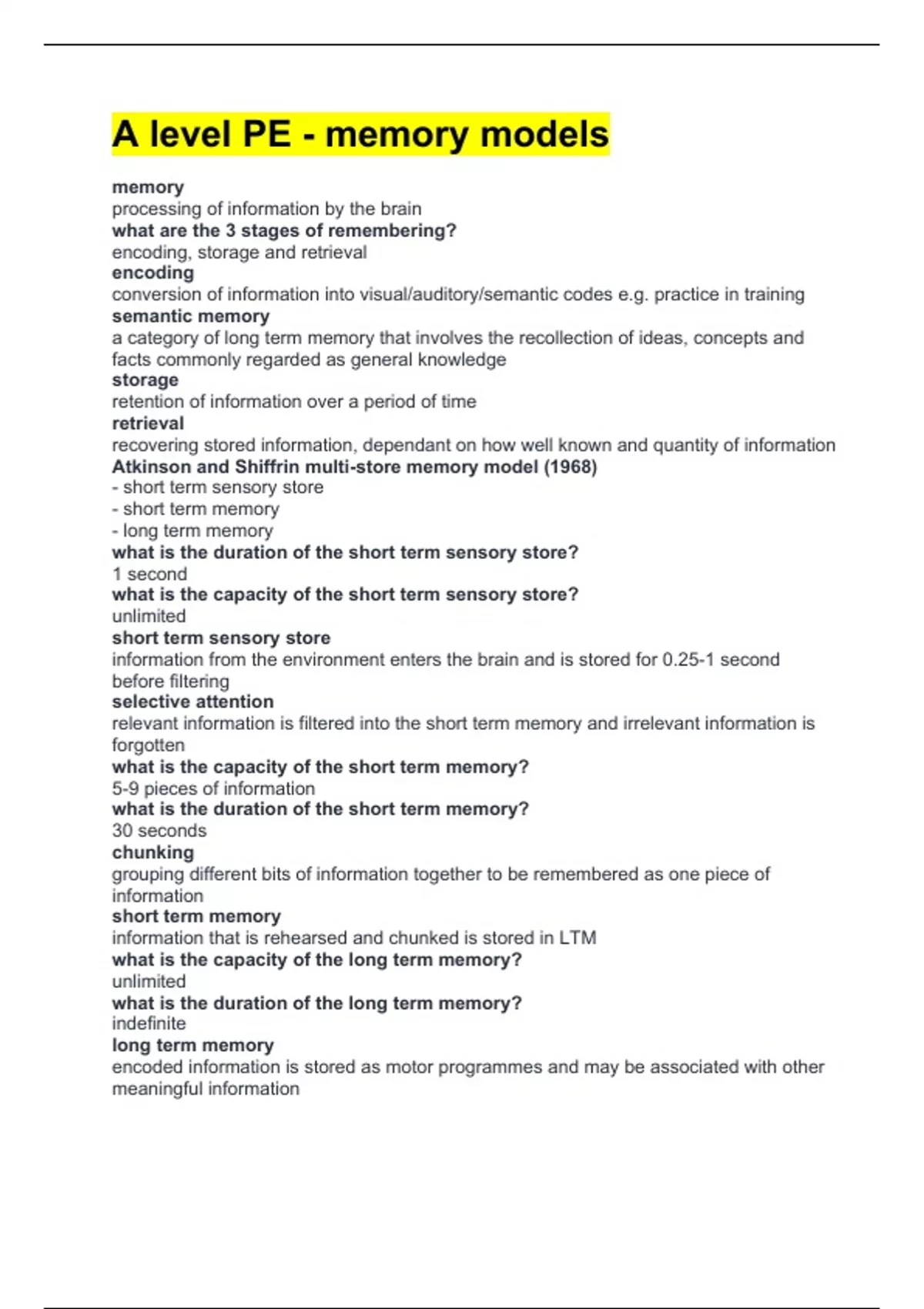 A level PE - memory models

memory
processing of information by the brain
what are the 3 stages of remembering?
encoding, storage and retrieval
encoding
conversion of information into visual/auditory/semantic codes e.g. practice in training
semantic memory
a category of long term memory that involves the recollection of ideas, concepts and facts commonly regarded as general knowledge
storage
retention of information over a period of time
retrieval
recovering stored information, dependant on how well known and quantity of information
Atkinson and Shiffrin multi-store memory model (1968)
- short term sensory store
- short term memory
- long term memory
what is the duration of the short term sensory store?
1 second
what is the capacity of the short term sensory store?
unlimited
short term sensory store
information from the environment enters the brain and is stored for 0.25-1 second before filtering
selective attention
relevant information is filtered into the short term memory and irrelevant information is forgotten
what is the capacity of the short term memory?
5-9 pieces of information
what is the duration of the short term memory?
30 seconds
chunking
grouping different bits of information together to be remembered as one piece of information
short term memory
information that is rehearsed and chunked is stored in LTM
what is the capacity of the long term memory?
unlimited
what is the duration of the long term memory?
indefinite
long term memory
encoded information is stored as motor programmes and may be associated with other meaningful information